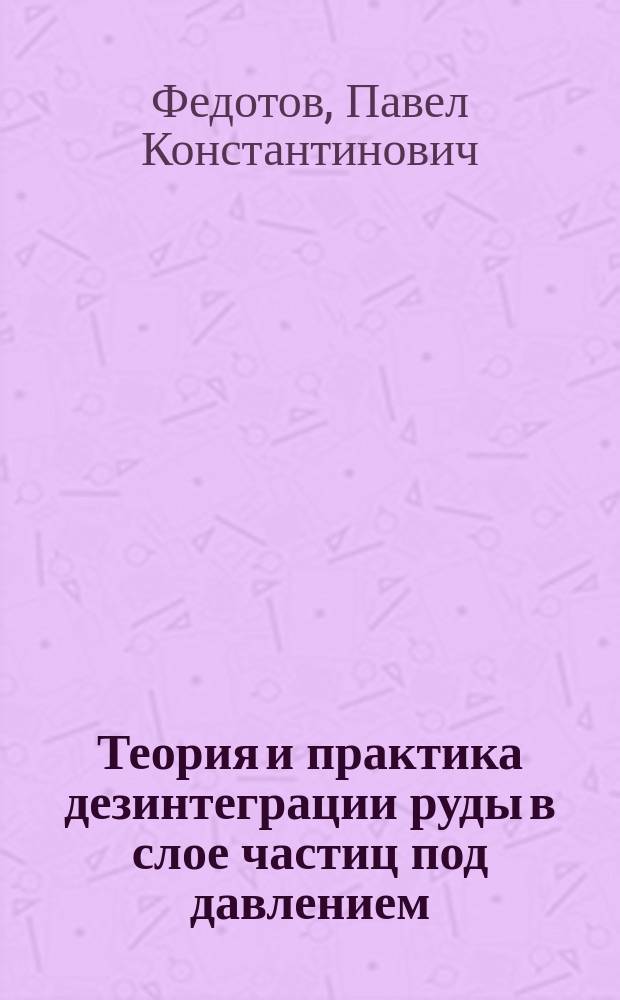 Федотов, Павел Константинович

Теория и практика дезинтеграции руды в слое частиц под давлением